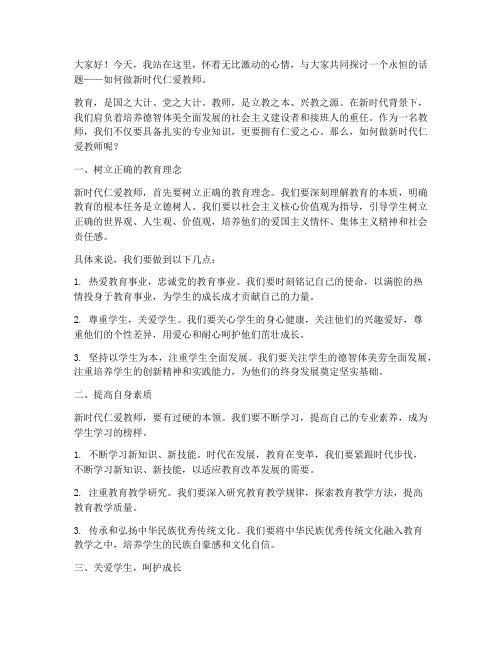 大家好！今天，我站在这里，怀着无比激动的心情，与大家共同探讨一个永恒的话题——如何做新时代仁爱教师。

教育，是国之大计、党之大计。教师，是立教之本、兴教之源。在新时代背景下，我们肩负着培养德智体美全面发展的社会主义建设者和接班人的重任。作为一名教师，我们不仅要具备扎实的专业知识，更要拥有仁爱之心。那么，如何做新时代仁爱教师呢？

一、树立正确的教育理念

新时代仁爱教师，首先要树立正确的教育理念。我们要深刻理解教育的本质，明确教育的根本任务是立德树人。我们要以社会主义核心价值观为指导，引导学生树立正确的世界观、人生观、价值观，培养他们的爱国主义情怀、集体主义精神和社会责任感。

具体来说，我们要做到以下几点：

1. 热爱教育事业，忠诚党的教育事业。我们要时刻铭记自己的使命，以满腔的热情投身于教育事业，为学生的成长成才贡献自己的力量。

2. 尊重学生，关爱学生。我们要关心学生的身心健康，关注他们的兴趣爱好，尊重他们的个性差异，用爱心和耐心呵护他们茁壮成长。

3. 坚持以学生为本，注重学生全面发展。我们要关注学生的德智体美劳全面发展，注重培养学生的创新精神和实践能力，为他们的终身发展奠定坚实基础。

二、提高自身素质

新时代仁爱教师，要有过硬的本领。我们要不断学习，提高自己的专业素养，成为学生学习的榜样。

1. 不断学习新知识、新技能。时代在发展，教育在变革，我们要紧跟时代步伐，不断学习新知识、新技能，以适应教育改革发展的需要。

2. 注重教育教学研究。我们要深入研究教育教学规律，探索教育教学方法，提高教育教学质量。

3. 传承和弘扬中华民族优秀传统文化。我们要将中华民族优秀传统文化融入教育教学之中，培养学生的民族自豪感和文化自信。

三、关爱学生，呵护成长